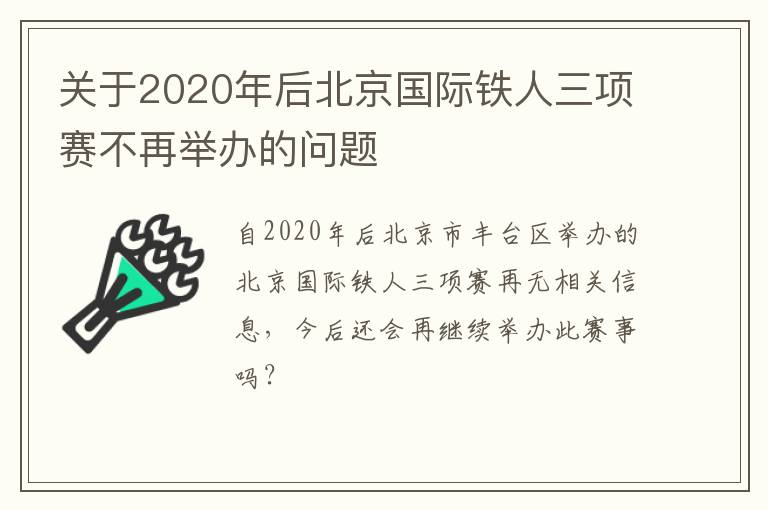 关于2020年后北京国际铁人三项赛不再举办的问题

自2020年后北京市丰台区举办的北京国际铁人三项赛再无相关信息，今后还会再继续举办此赛事吗？